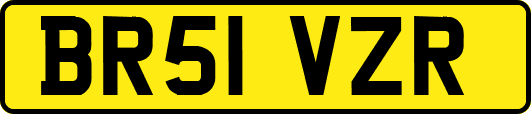 BR51 VZR